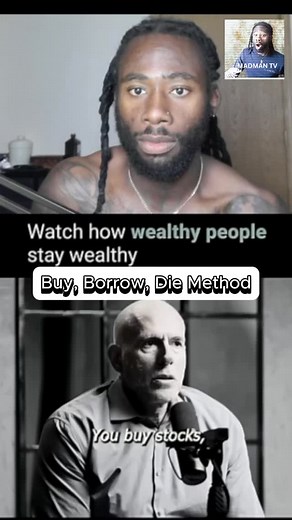 MADMAN TV

Watch how wealthy people stay wealthy

Buy, Borrow, Die Method

You buy stocks,